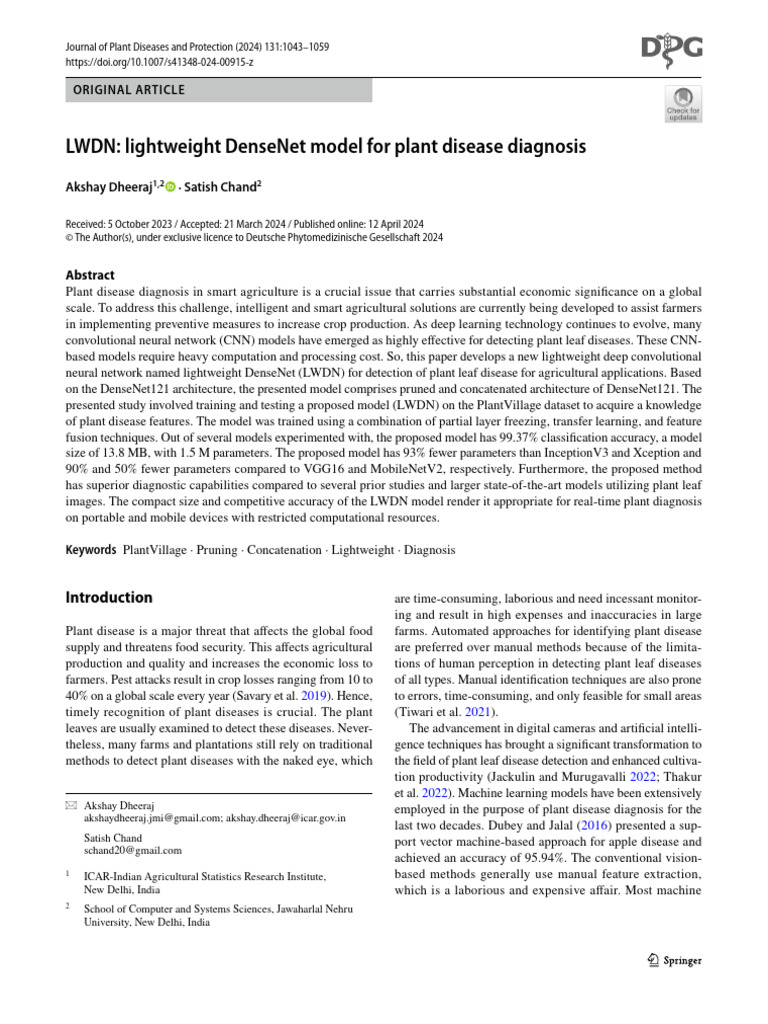 Journal of Plant Diseases and Protection (2024) 131:1043–1059
https://doi.org/10.1007/s41348-024-00915-z

DPG

ORIGINAL ARTICLE

Check for updates

LWDN: lightweight DenseNet model for plant disease diagnosis

Akshay Dheeraj$^{1,2}$ · Satish Chand$^{2}$

Received: 5 October 2023 / Accepted: 21 March 2024 / Published online: 12 April 2024
© The Author(s), under exclusive licence to Deutsche Phytomedizinische Gesellschaft 2024

Abstract
Plant disease diagnosis in smart agriculture is a crucial issue that carries substantial economic significance on a global scale. To address this challenge, intelligent and smart agricultural solutions are currently being developed to assist farmers in implementing preventive measures to increase crop production. As deep learning technology continues to evolve, many convolutional neural network (CNN) models have emerged as highly effective for detecting plant leaf diseases. These CNN-based models require heavy computation and processing cost. So, this paper develops a new lightweight deep convolutional neural network named lightweight DenseNet (LWDN) for detection of plant leaf disease for agricultural applications. Based on the DenseNet121 architecture, the presented model comprises pruned and concatenated architecture of DenseNet121. The presented study involved training and testing a proposed model (LWDN) on the PlantVillage dataset to acquire a knowledge of plant disease features. The model was trained using a combination of partial layer freezing, transfer learning, and feature fusion techniques. Out of several models experimented with, the proposed model has 99.37% classification accuracy, a model size of 13.8 MB, with 1.5 M parameters. The proposed model has 93% fewer parameters than InceptionV3 and Xception and 90% and 50% fewer parameters compared to VGG16 and MobileNetV2, respectively. Furthermore, the proposed method has superior diagnostic capabilities compared to several prior studies and larger state-of-the-art models utilizing plant leaf images. The compact size and competitive accuracy of the LWDN model render it appropriate for real-time plant diagnosis on portable and mobile devices with restricted computational resources.

Keywords PlantVillage · Pruning · Concatenation · Lightweight · Diagnosis

Introduction

Plant disease is a major threat that affects the global food supply and threatens food security. This affects agricultural production and quality and increases the economic loss to farmers. Pest attacks result in crop losses ranging from 10 to 40% on a global scale every year (Savary et al. 2019). Hence, timely recognition of plant diseases is crucial. The plant leaves are usually examined to detect these diseases. Nevertheless, many farms and plantations still rely on traditional methods to detect plant diseases with the naked eye, which

✉ Akshay Dheeraj
akshaydheeraj.jmi@gmail.com; akshay.dheeraj@icar.gov.in

Satish Chand
schand20@gmail.com

$^{1}$ ICAR-Indian Agricultural Statistics Research Institute, New Delhi, India

$^{2}$ School of Computer and Systems Sciences, Jawaharlal Nehru University, New Delhi, India

are time-consuming, laborious and need incessant monitoring and result in high expenses and inaccuracies in large farms. Automated approaches for identifying plant disease are preferred over manual methods because of the limitations of human perception in detecting plant leaf diseases of all types. Manual identification techniques are also prone to errors, time-consuming, and only feasible for small areas (Tiwari et al. 2021).

The advancement in digital cameras and artificial intelligence techniques has brought a significant transformation to the field of plant leaf disease detection and enhanced cultivation productivity (Jackulin and Murugavalli 2022; Thakur et al. 2022). Machine learning models have been extensively employed in the purpose of plant disease diagnosis for the last two decades. Dubey and Jalal (2016) presented a support vector machine-based approach for apple disease and achieved an accuracy of 95.94%. The conventional vision-based methods generally use manual feature extraction, which is a laborious and expensive affair. Most machine

Springer